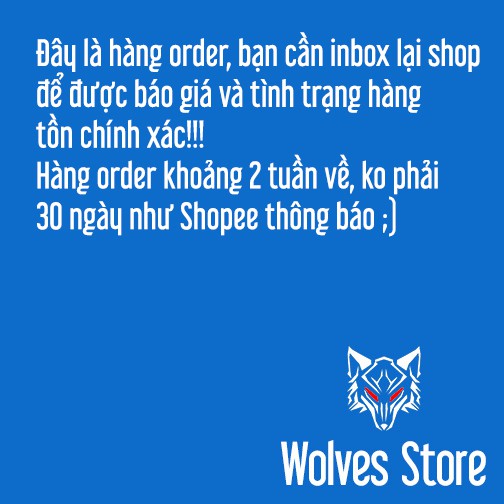 Đây là hàng order, bạn cần inbox lại shop để được báo giá và tình trạng hàng tồn chính xác!!!
Hàng order khoảng 2 tuần về, ko phải 30 ngày như Shopee thông báo ;)

Wolves Store